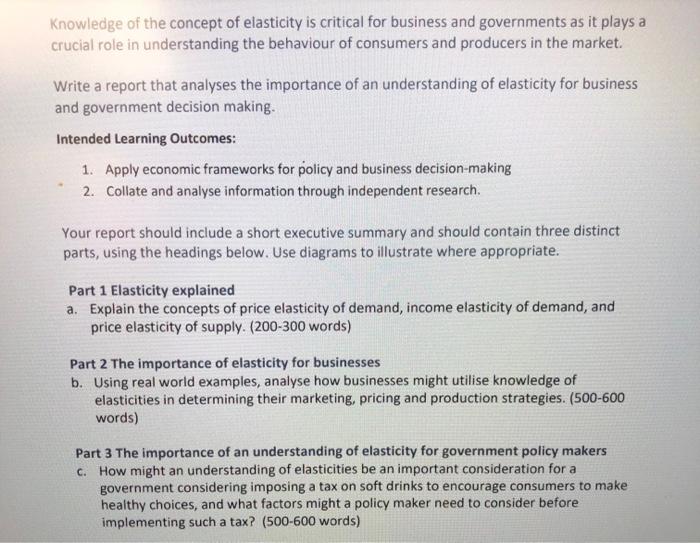 Knowledge of the concept of elasticity is critical for business and governments as it plays a crucial role in understanding the behaviour of consumers and producers in the market.

Write a report that analyses the importance of an understanding of elasticity for business and government decision making.

Intended Learning Outcomes:

1. Apply economic frameworks for policy and business decision-making
2. Collate and analyse information through independent research.

Your report should include a short executive summary and should contain three distinct parts, using the headings below. Use diagrams to illustrate where appropriate.

Part 1 Elasticity explained
a. Explain the concepts of price elasticity of demand, income elasticity of demand, and price elasticity of supply. (200-300 words)

Part 2 The importance of elasticity for businesses
b. Using real world examples, analyse how businesses might utilise knowledge of elasticities in determining their marketing, pricing and production strategies. (500-600 words)

Part 3 The importance of an understanding of elasticity for government policy makers
c. How might an understanding of elasticities be an important consideration for a government considering imposing a tax on soft drinks to encourage consumers to make healthy choices, and what factors might a policy maker need to consider before implementing such a tax? (500-600 words)